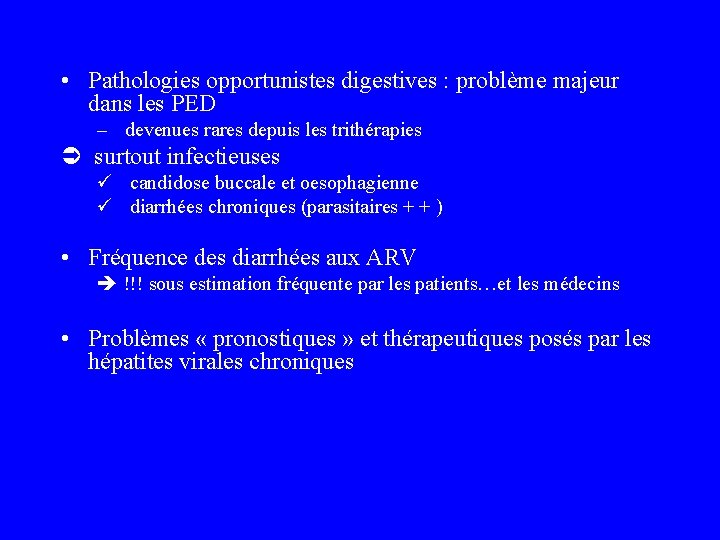 • Pathologies opportunistes digestives : problème majeur dans les PED

– devenues rares depuis les trithérapies

➲ surtout infectieuses

✓ candidose buccale et oesophagienne

✓ diarrhées chroniques (parasitaires + + )

• Fréquence des diarrhées aux ARV

➔ !!! sous estimation fréquente par les patients…et les médecins

• Problèmes « pronostiques » et thérapeutiques posés par les hépatites virales chroniques